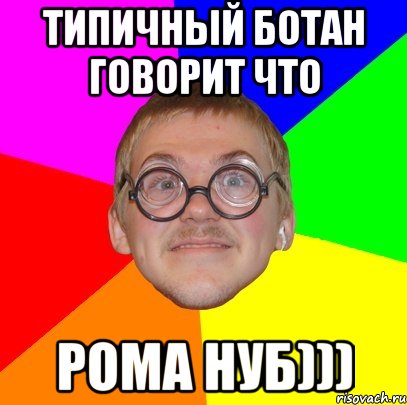 ТИПИЧНЫЙ БОТАН ГОВОРИТ ЧТО

РОМА НУБ)))

risovach.ru